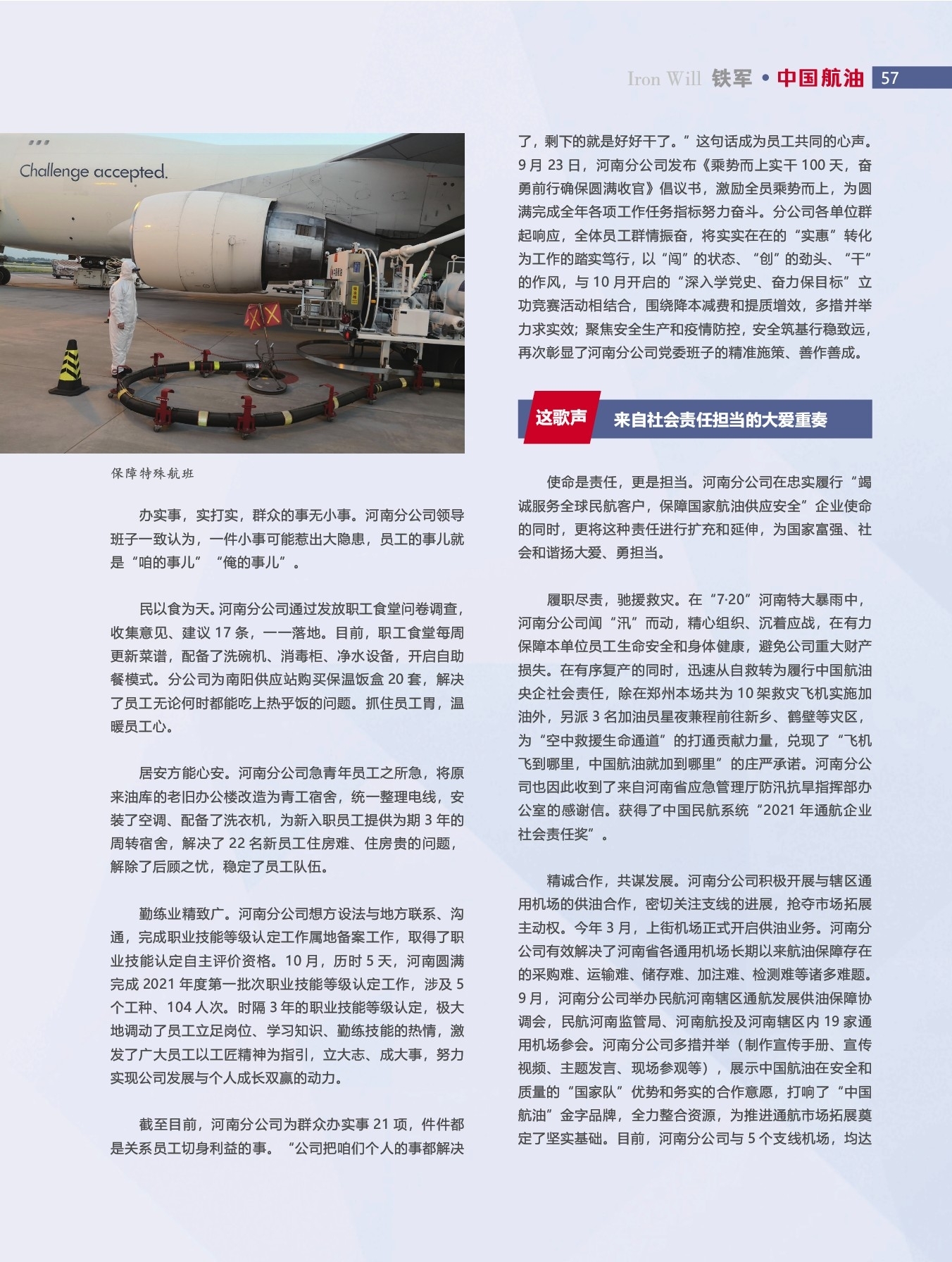 Iron Will 铁军 • 中国航油 57

Challenge accepted.

保障特殊航班

办实事，实打实，群众的事无小事。河南分公司领导班子一致认为，一件小事可能惹出大隐患，员工的事儿就是“咱的事儿”“俺的事儿”。

民以食为天。河南分公司通过发放职工食堂问卷调查，收集意见、建议 17 条，一一落地。目前，职工食堂每周更新菜谱，配备了洗碗机、消毒柜、净水设备，开启自助餐模式。分公司为南阳供应站购买保温饭盒 20 套，解决了员工无论何时都能吃上热乎饭的问题。抓住员工胃，温暖员工心。

居安方能心安。河南分公司急青年员工之所急，将原来油库的老旧办公楼改造为青工宿舍，统一整理电线，安装了空调、配备了洗衣机，为新入职员工提供为期 3 年的周转宿舍，解决了 22 名新员工住房难、住房贵的问题，解除了后顾之忧，稳定了员工队伍。

勤练业精致广。河南分公司想方设法与地方联系、沟通，完成职业技能等级认定工作属地备案工作，取得了职业技能认定自主评价资格。10 月，历时 5 天，河南圆满完成 2021 年度第一批次职业技能等级认定工作，涉及 5 个工种、104 人次。时隔 3 年的职业技能等级认定，极大地调动了员工立足岗位、学习知识、勤练技能的热情，激发了广大员工以工匠精神为指引，立大志、成大事，努力实现公司发展与个人成长双赢的动力。

截至目前，河南分公司为群众办实事 21 项，件件都是关系员工切身利益的事。“公司把咱们个人的事都解决了，剩下的就是好好干了。”这句话成为员工共同的心声。9 月 23 日，河南分公司发布《乘势而上实干 100 天，奋勇前行确保圆满收官》倡议书，激励全员乘势而上，为圆满完成全年各项工作任务指标努力奋斗。分公司各单位群起响应，全体员工群情振奋，将实实在在的“实惠”转化为工作的踏实笃行，以“闯”的状态、“创”的劲头、“干”的作风，与 10 月开启的“深入学党史、奋力保目标”立功竞赛活动相结合，围绕降本减费和提质增效，多措并举力求实效；聚焦安全生产和疫情防控，安全筑基行稳致远，再次彰显了河南分公司党委班子的精准施策、善作善成。

这歌声 来自社会责任担当的大爱重奏

使命是责任，更是担当。河南分公司在忠实履行“竭诚服务全球民航客户，保障国家航油供应安全”企业使命的同时，更将这种责任进行扩充和延伸，为国家富强、社会和谐扬大爱、勇担当。

履职尽责，驰援救灾。在“7·20”河南特大暴雨中，河南分公司闻“汛”而动，精心组织、沉着应战，在有力保障本单位员工生命安全和身体健康，避免公司重大财产损失。在有序复产的同时，迅速从自救转为履行中国航油央企社会责任，除在郑州本场共为 10 架救灾飞机实施加油外，另派 3 名加油员星夜兼程前往新乡、鹤壁等灾区，为“空中救援生命通道”的打通贡献力量，兑现了“飞机飞到哪里，中国航油就加到哪里”的庄严承诺。河南分公司也因此收到了来自河南省应急管理厅防汛抗旱指挥部办公室的感谢信。获得了中国民航系统“2021 年通航企业社会责任奖”。

精诚合作，共谋发展。河南分公司积极开展与辖区通用机场的供油合作，密切关注支线的进展，抢夺市场拓展主动权。今年 3 月，上街机场正式开启供油业务。河南分公司有效解决了河南省各通用机场长期以来航油保障存在的采购难、运输难、储存难、加注难、检测难等诸多难题。9 月，河南分公司举办民航河南辖区通航发展供油保障协调会，民航河南监管局、河南航投及河南辖区内 19 家通用机场参会。河南分公司多措并举（制作宣传手册、宣传视频、主题发言、现场参观等），展示中国航油在安全和质量的“国家队”优势和务实的合作意愿，打响了“中国航油”金字品牌，全力整合资源，为推进通航市场拓展奠定了坚实基础。目前，河南分公司与 5 个支线机场，均达